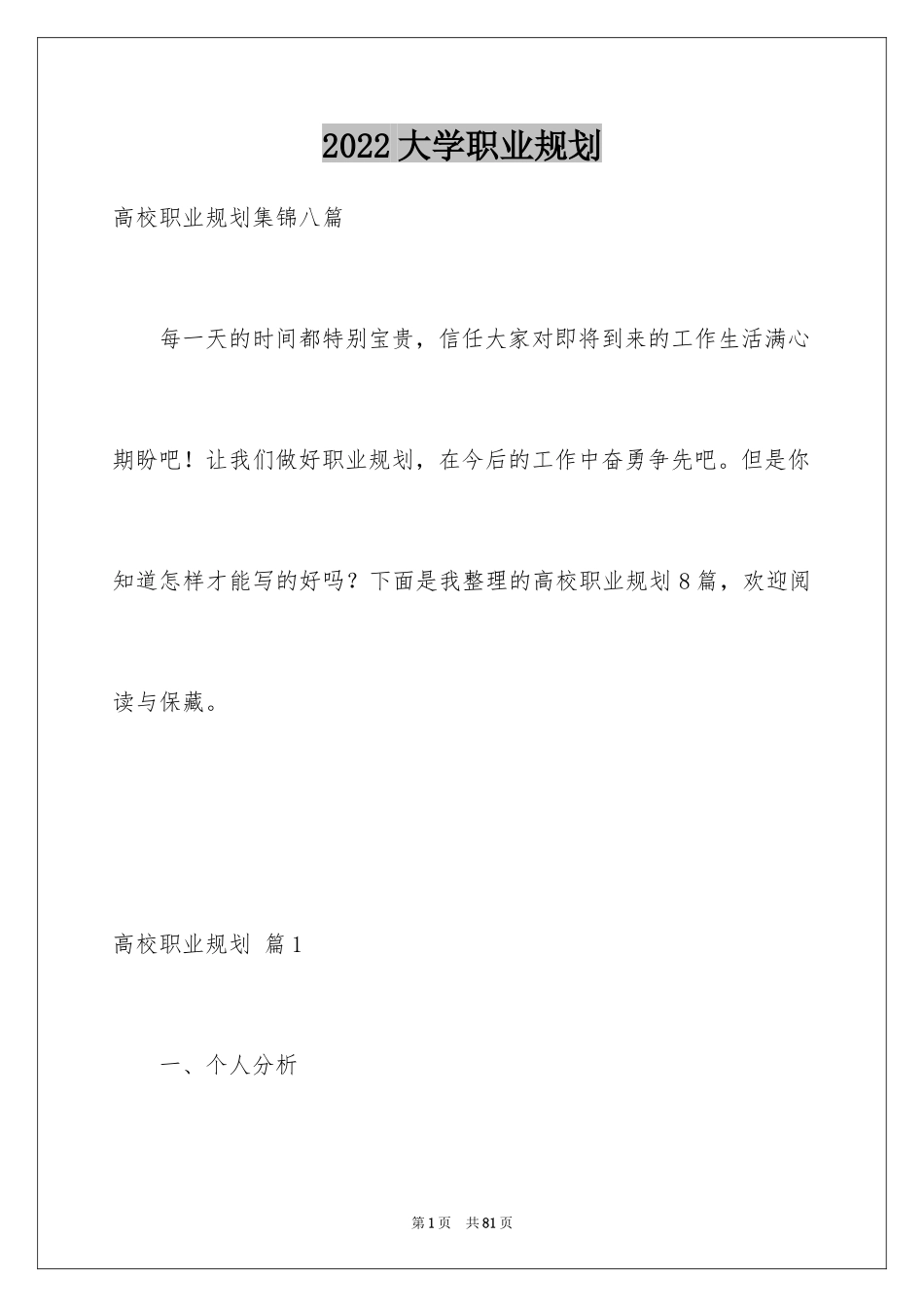 2022大学职业规划

高校职业规划集锦八篇

每一天的时间都特别宝贵，信任大家对即将到来的工作生活满心期盼吧！让我们做好职业规划，在今后的工作中奋勇争先吧。但是你知道怎样才能写的好吗？下面是我整理的高校职业规划8篇，欢迎阅读与保藏。

高校职业规划 篇1

一、个人分析

第1页 共81页